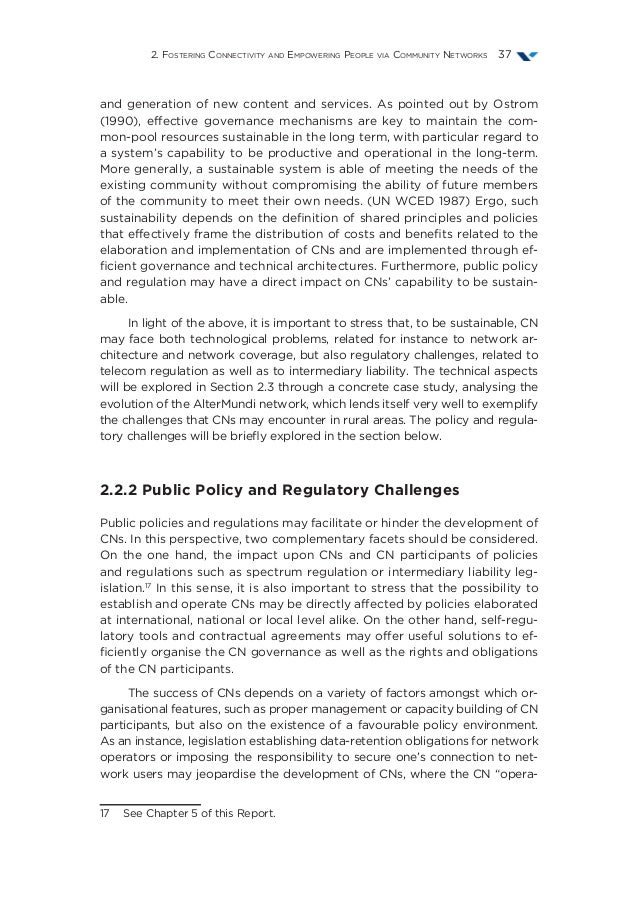 2. Fostering Connectivity and Empowering People via Community Networks 37

and generation of new content and services. As pointed out by Ostrom (1990), effective governance mechanisms are key to maintain the common-pool resources sustainable in the long term, with particular regard to a system's capability to be productive and operational in the long-term. More generally, a sustainable system is able of meeting the needs of the existing community without compromising the ability of future members of the community to meet their own needs. (UN WCED 1987) Ergo, such sustainability depends on the definition of shared principles and policies that effectively frame the distribution of costs and benefits related to the elaboration and implementation of CNs and are implemented through efficient governance and technical architectures. Furthermore, public policy and regulation may have a direct impact on CNs' capability to be sustainable.

In light of the above, it is important to stress that, to be sustainable, CN may face both technological problems, related for instance to network architecture and network coverage, but also regulatory challenges, related to telecom regulation as well as to intermediary liability. The technical aspects will be explored in Section 2.3 through a concrete case study, analysing the evolution of the AlterMundi network, which lends itself very well to exemplify the challenges that CNs may encounter in rural areas. The policy and regulatory challenges will be briefly explored in the section below.

2.2.2 Public Policy and Regulatory Challenges

Public policies and regulations may facilitate or hinder the development of CNs. In this perspective, two complementary facets should be considered. On the one hand, the impact upon CNs and CN participants of policies and regulations such as spectrum regulation or intermediary liability legislation.$^{17}$ In this sense, it is also important to stress that the possibility to establish and operate CNs may be directly affected by policies elaborated at international, national or local level alike. On the other hand, self-regulatory tools and contractual agreements may offer useful solutions to efficiently organise the CN governance as well as the rights and obligations of the CN participants.

The success of CNs depends on a variety of factors amongst which organisational features, such as proper management or capacity building of CN participants, but also on the existence of a favourable policy environment. As an instance, legislation establishing data-retention obligations for network operators or imposing the responsibility to secure one's connection to network users may jeopardise the development of CNs, where the CN "opera-

17 See Chapter 5 of this Report.